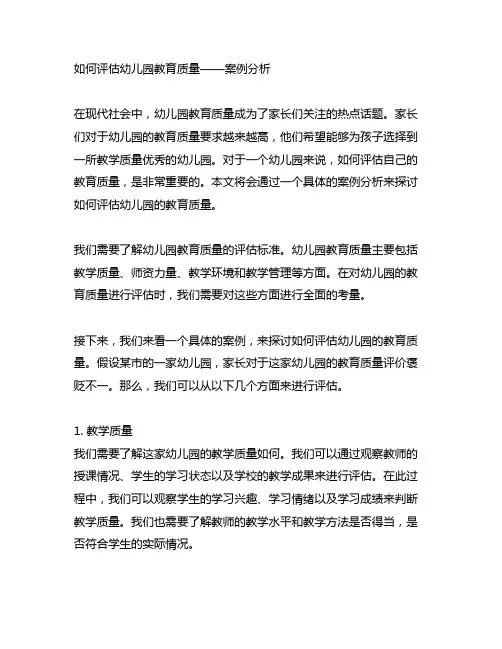 如何评估幼儿园教育质量——案例分析

在现代社会中，幼儿园教育质量成为了家长们关注的热点话题。家长们对于幼儿园的教育质量要求越来越高，他们希望能够为孩子选择到一所教学质量优秀的幼儿园。对于一个幼儿园来说，如何评估自己的教育质量，是非常重要的。本文将会通过一个具体的案例分析来探讨如何评估幼儿园的教育质量。

我们需要了解幼儿园教育质量的评估标准。幼儿园教育质量主要包括教学质量、师资力量、教学环境和教学管理等方面。在对幼儿园的教育质量进行评估时，我们需要对这些方面进行全面的考量。

接下来，我们来看一个具体的案例，来探讨如何评估幼儿园的教育质量。假设某市的一家幼儿园，家长对于这家幼儿园的教育质量评价褒贬不一。那么，我们可以从以下几个方面来进行评估。

1. 教学质量
我们需要了解这家幼儿园的教学质量如何。我们可以通过观察教师的授课情况、学生的学习状态以及学校的教学成果来进行评估。在此过程中，我们可以观察学生的学习兴趣、学习情绪以及学习成绩来判断教学质量。我们也需要了解教师的教学水平和教学方法是否得当，是否符合学生的实际情况。